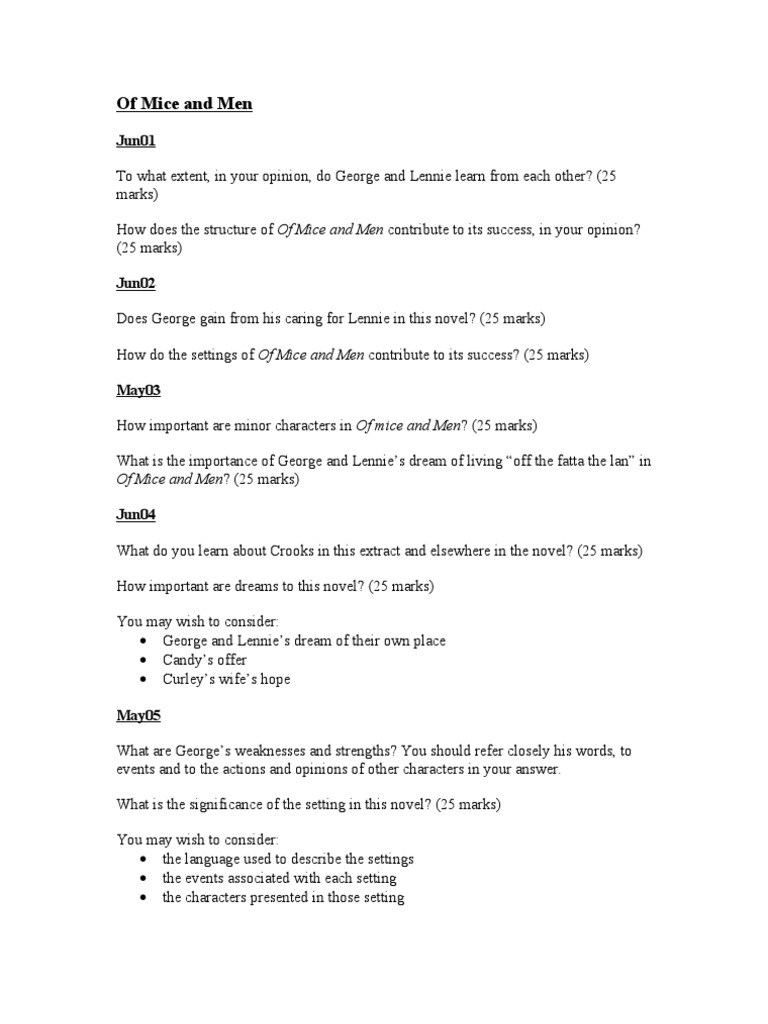 Of Mice and Men

Jun01

To what extent, in your opinion, do George and Lennie learn from each other? (25 marks)

How does the structure of Of Mice and Men contribute to its success, in your opinion? (25 marks)

Jun02

Does George gain from his caring for Lennie in this novel? (25 marks)

How do the settings of Of Mice and Men contribute to its success? (25 marks)

May03

How important are minor characters in Of mice and Men? (25 marks)

What is the importance of George and Lennie's dream of living "off the fatta the lan" in Of Mice and Men? (25 marks)

Jun04

What do you learn about Crooks in this extract and elsewhere in the novel? (25 marks)

How important are dreams to this novel? (25 marks)

You may wish to consider:
• George and Lennie's dream of their own place
• Candy's offer
• Curley's wife's hope

May05

What are George's weaknesses and strengths? You should refer closely his words, to events and to the actions and opinions of other characters in your answer.

What is the significance of the setting in this novel? (25 marks)

You may wish to consider:
• the language used to describe the settings
• the events associated with each setting
• the characters presented in those setting